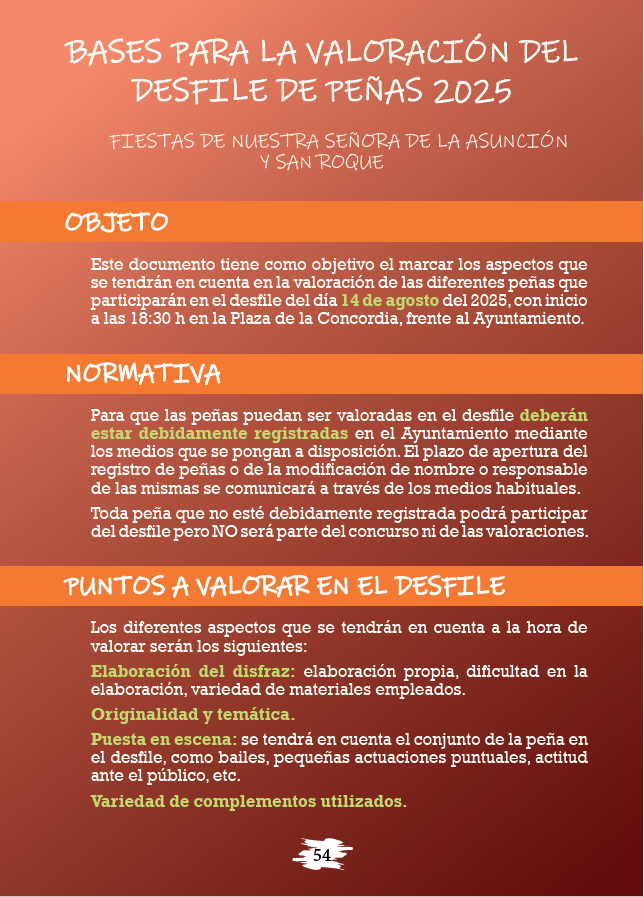 BASES PARA LA VALORACIÓN DEL DESFILE DE PEÑAS 2025

FIESTAS DE NUESTRA SEÑORA DE LA ASUNCIÓN Y SAN ROQUE

OBJETO

Este documento tiene como objetivo el marcar los aspectos que se tendrán en cuenta en la valoración de las diferentes peñas que participarán en el desfile del día 14 de agosto del 2025, con inicio a las 18:30 h en la Plaza de la Concordia, frente al Ayuntamiento.

NORMATIVA

Para que las peñas puedan ser valoradas en el desfile deberán estar debidamente registradas en el Ayuntamiento mediante los medios que se pongan a disposición. El plazo de apertura del registro de peñas o de la modificación de nombre o responsable de las mismas se comunicará a través de los medios habituales.

Toda peña que no esté debidamente registrada podrá participar del desfile pero NO será parte del concurso ni de las valoraciones.

PUNTOS A VALORAR EN EL DESFILE

Los diferentes aspectos que se tendrán en cuenta a la hora de valorar serán los siguientes:

Elaboración del disfraz: elaboración propia, dificultad en la elaboración, variedad de materiales empleados.

Originalidad y temática.

Puesta en escena: se tendrá en cuenta el conjunto de la peña en el desfile, como bailes, pequeñas actuaciones puntuales, actitud ante el público, etc.

Variedad de complementos utilizados.

54